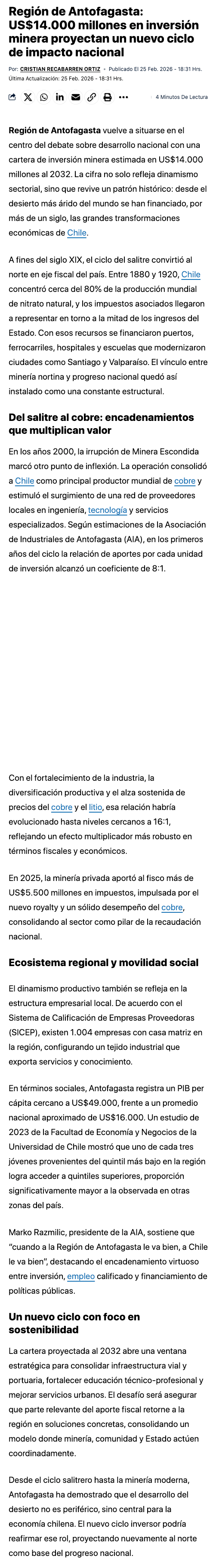 Región de Antofagasta: US$14.000 millones en inversión minera proyectan un nuevo ciclo de impacto nacional

Por: CRISTIAN RECABARREN ORTIZ • Publicado El 25 Feb. 2026 - 18:31 Hrs.
Última Actualización: 25 Feb. 2026 - 18:31 Hrs.

4 Minutos De Lectura

Región de Antofagasta vuelve a situarse en el centro del debate sobre desarrollo nacional con una cartera de inversión minera estimada en US$14.000 millones al 2032. La cifra no solo refleja dinamismo sectorial, sino que revive un patrón histórico: desde el desierto más árido del mundo se han financiado, por más de un siglo, las grandes transformaciones económicas de Chile.

A fines del siglo XIX, el ciclo del salitre convirtió al norte en eje fiscal del país. Entre 1880 y 1920, Chile concentró cerca del 80% de la producción mundial de nitrato natural, y los impuestos asociados llegaron a representar en torno a la mitad de los ingresos del Estado. Con esos recursos se financiaron puertos, ferrocarriles, hospitales y escuelas que modernizaron ciudades como Santiago y Valparaíso. El vínculo entre minería nortina y progreso nacional quedó así instalado como una constante estructural.

Del salitre al cobre: encadenamientos que multiplican valor

En los años 2000, la irrupción de Minera Escondida marcó otro punto de inflexión. La operación consolidó a Chile como principal productor mundial de cobre y estimuló el surgimiento de una red de proveedores locales en ingeniería, tecnología y servicios especializados. Según estimaciones de la Asociación de Industriales de Antofagasta (AIA), en los primeros años del ciclo la relación de aportes por cada unidad de inversión alcanzó un coeficiente de 8:1.

Con el fortalecimiento de la industria, la diversificación productiva y el alza sostenida de precios del cobre y el litio, esa relación habría evolucionado hasta niveles cercanos a 16:1, reflejando un efecto multiplicador más robusto en términos fiscales y económicos.

En 2025, la minería privada aportó al fisco más de US$5.500 millones en impuestos, impulsada por el nuevo royalty y un sólido desempeño del cobre, consolidando al sector como pilar de la recaudación nacional.

Ecosistema regional y movilidad social

El dinamismo productivo también se refleja en la estructura empresarial local. De acuerdo con el Sistema de Calificación de Empresas Proveedoras (SICEP), existen 1.004 empresas con casa matriz en la región, configurando un tejido industrial que exporta servicios y conocimiento.

En términos sociales, Antofagasta registra un PIB per cápita cercano a US$49.000, frente a un promedio nacional aproximado de US$16.000. Un estudio de 2023 de la Facultad de Economía y Negocios de la Universidad de Chile mostró que uno de cada tres jóvenes provenientes del quintil más bajo en la región logra acceder a quintiles superiores, proporción significativamente mayor a la observada en otras zonas del país.

Marko Razmilic, presidente de la AIA, sostiene que "cuando a la Región de Antofagasta le va bien, a Chile le va bien", destacando el encadenamiento virtuoso entre inversión, empleo calificado y financiamiento de políticas públicas.

Un nuevo ciclo con foco en sostenibilidad

La cartera proyectada al 2032 abre una ventana estratégica para consolidar infraestructura vial y portuaria, fortalecer educación técnico-profesional y mejorar servicios urbanos. El desafío será asegurar que parte relevante del aporte fiscal retorne a la región en soluciones concretas, consolidando un modelo donde minería, comunidad y Estado actúen coordinadamente.

Desde el ciclo salitrero hasta la minería moderna, Antofagasta ha demostrado que el desarrollo del desierto no es periférico, sino central para la economía chilena. El nuevo ciclo inversor podría reafirmar ese rol, proyectando nuevamente al norte como base del progreso nacional.